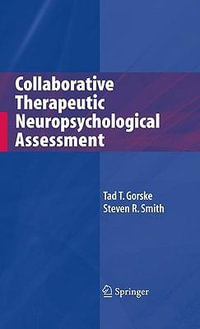 Collaborative Therapeutic Neuropsychological Assessment

Tad T. Gorske
Steven R. Smith

Springer